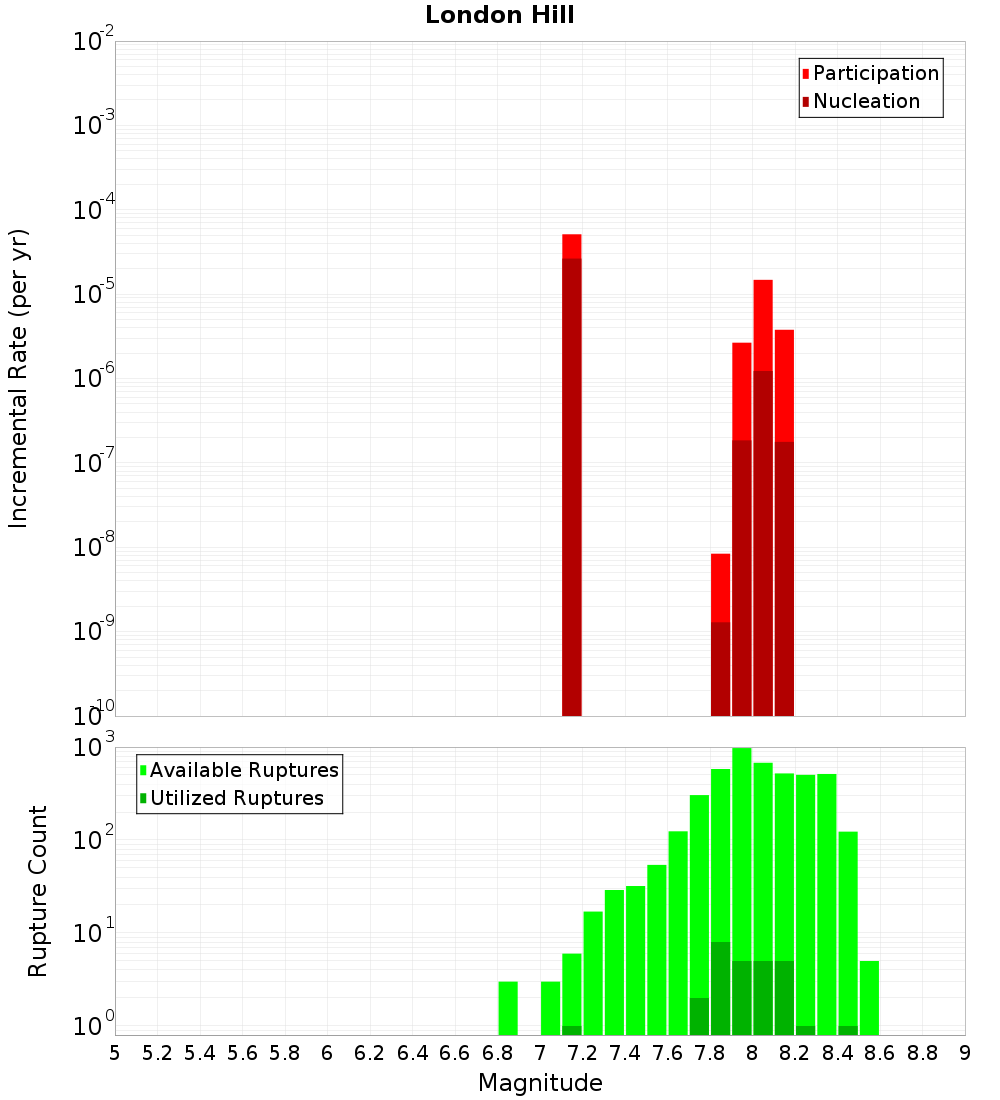 London Hill

Participation
Nucleation

Incremental Rate (per yr)

$10^{-2}$
$10^{-3}$
$10^{-4}$
$10^{-5}$
$10^{-6}$
$10^{-7}$
$10^{-8}$
$10^{-9}$
$10^{-10}$

Available Ruptures
Utilized Ruptures

Rupture Count

$10^{3}$
$10^{2}$
$10^{1}$
$10^{0}$

5 5.2 5.4 5.6 5.8 6 6.2 6.4 6.6 6.8 7 7.2 7.4 7.6 7.8 8 8.2 8.4 8.6 8.8 9

Magnitude